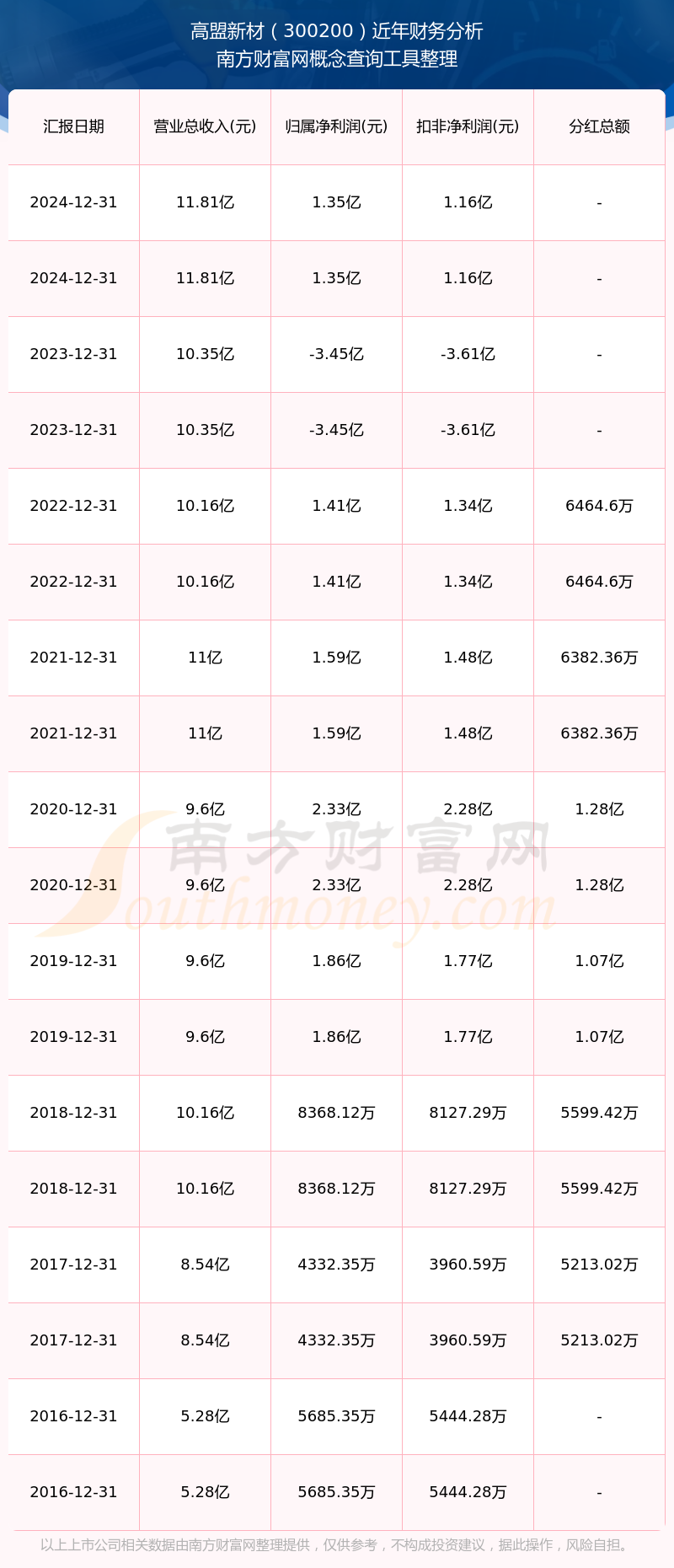 高盟新材（300200）近年财务分析
南方财富网概念查询工具整理

| 汇报日期 | 营业总收入(元) | 归属净利润(元) | 扣非净利润(元) | 分红总额 |
|---|---|---|---|---|
| 2024-12-31 | 11.81亿 | 1.35亿 | 1.16亿 | - |
| 2024-12-31 | 11.81亿 | 1.35亿 | 1.16亿 | - |
| 2023-12-31 | 10.35亿 | -3.45亿 | -3.61亿 | - |
| 2023-12-31 | 10.35亿 | -3.45亿 | -3.61亿 | - |
| 2022-12-31 | 10.16亿 | 1.41亿 | 1.34亿 | 6464.6万 |
| 2022-12-31 | 10.16亿 | 1.41亿 | 1.34亿 | 6464.6万 |
| 2021-12-31 | 11亿 | 1.59亿 | 1.48亿 | 6382.36万 |
| 2021-12-31 | 11亿 | 1.59亿 | 1.48亿 | 6382.36万 |
| 2020-12-31 | 9.6亿 | 2.33亿 | 2.28亿 | 1.28亿 |
| 2020-12-31 | 9.6亿 | 2.33亿 | 2.28亿 | 1.28亿 |
| 2019-12-31 | 9.6亿 | 1.86亿 | 1.77亿 | 1.07亿 |
| 2019-12-31 | 9.6亿 | 1.86亿 | 1.77亿 | 1.07亿 |
| 2018-12-31 | 10.16亿 | 8368.12万 | 8127.29万 | 5599.42万 |
| 2018-12-31 | 10.16亿 | 8368.12万 | 8127.29万 | 5599.42万 |
| 2017-12-31 | 8.54亿 | 4332.35万 | 3960.59万 | 5213.02万 |
| 2017-12-31 | 8.54亿 | 4332.35万 | 3960.59万 | 5213.02万 |
| 2016-12-31 | 5.28亿 | 5685.35万 | 5444.28万 | - |
| 2016-12-31 | 5.28亿 | 5685.35万 | 5444.28万 | - |

以上上市公司相关数据由南方财富网整理提供，仅供参考，不构成投资建议，据此操作，风险自担。

南方财富网
Southmoney.com